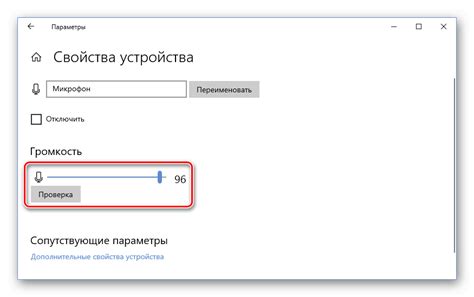 Параметры

Свойства устройства

Микрофон

Переименовать

Отключить

Громкость

96

Проверка

Сопутствующие параметры

Дополнительные свойства устройства